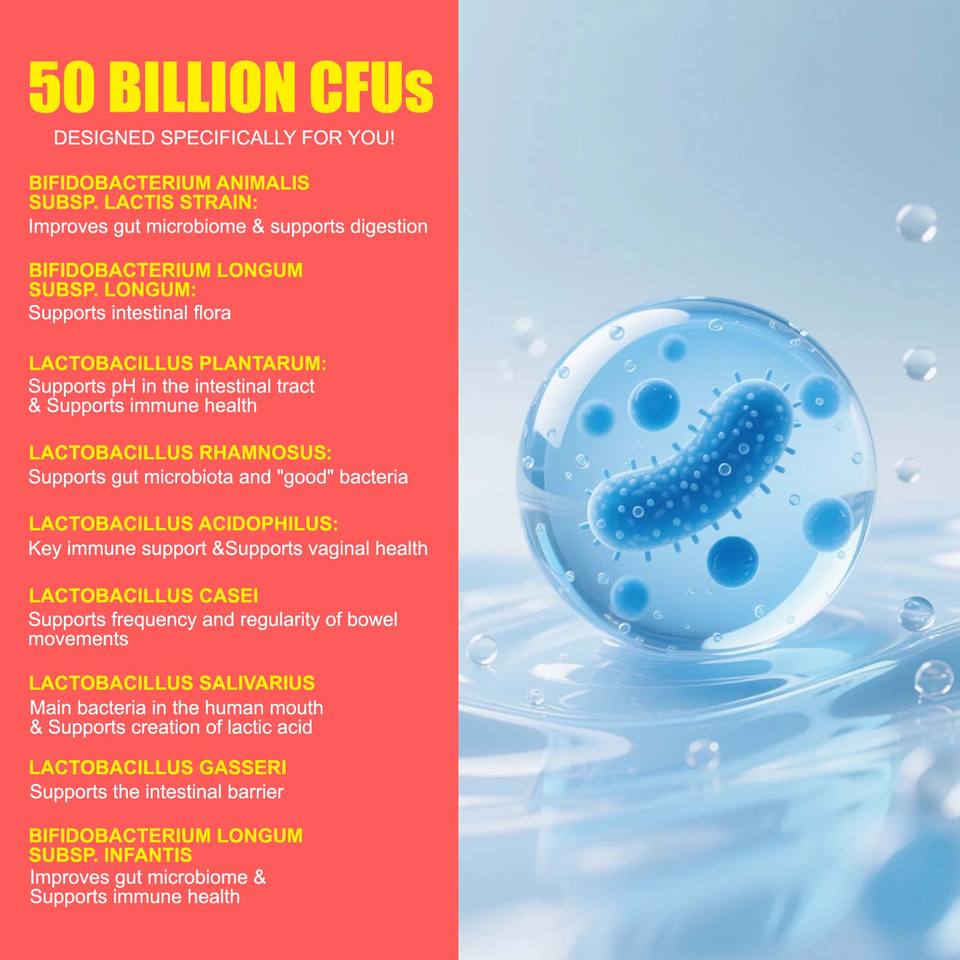 50 BILLION CFUs

DESIGNED SPECIFICALLY FOR YOU!

BIFIDOBACTERIUM ANIMALIS SUBSP. LACTIS STRAIN:
Improves gut microbiome & supports digestion

BIFIDOBACTERIUM LONGUM SUBSP. LONGUM:
Supports intestinal flora

LACTOBACILLUS PLANTARUM:
Supports pH in the intestinal tract & Supports immune health

LACTOBACILLUS RHAMNOSUS:
Supports gut microbiota and "good" bacteria

LACTOBACILLUS ACIDOPHILUS:
Key immune support &Supports vaginal health

LACTOBACILLUS CASEI
Supports frequency and regularity of bowel movements

LACTOBACILLUS SALIVARIUS
Main bacteria in the human mouth & Supports creation of lactic acid

LACTOBACILLUS GASSERI
Supports the intestinal barrier

BIFIDOBACTERIUM LONGUM SUBSP. INFANTIS
Improves gut microbiome & Supports immune health